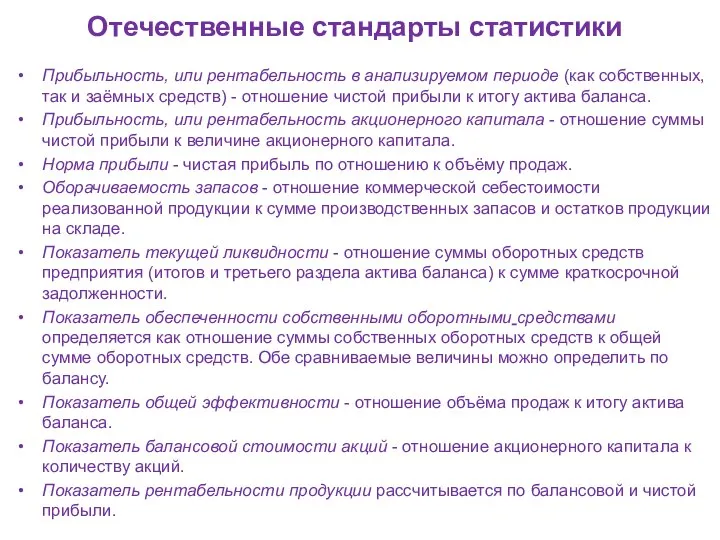 Отечественные стандарты статистики

• Прибыльность, или рентабельность в анализируемом периоде (как собственных, так и заёмных средств) - отношение чистой прибыли к итогу актива баланса.
• Прибыльность, или рентабельность акционерного капитала - отношение суммы чистой прибыли к величине акционерного капитала.
• Норма прибыли - чистая прибыль по отношению к объёму продаж.
• Оборачиваемость запасов - отношение коммерческой себестоимости реализованной продукции к сумме производственных запасов и остатков продукции на складе.
• Показатель текущей ликвидности - отношение суммы оборотных средств предприятия (итогов и третьего раздела актива баланса) к сумме краткосрочной задолженности.
• Показатель обеспеченности собственными оборотными средствами определяется как отношение суммы собственных оборотных средств к общей сумме оборотных средств. Обе сравниваемые величины можно определить по балансу.
• Показатель общей эффективности - отношение объёма продаж к итогу актива баланса.
• Показатель балансовой стоимости акций - отношение акционерного капитала к количеству акций.
• Показатель рентабельности продукции рассчитывается по балансовой и чистой прибыли.